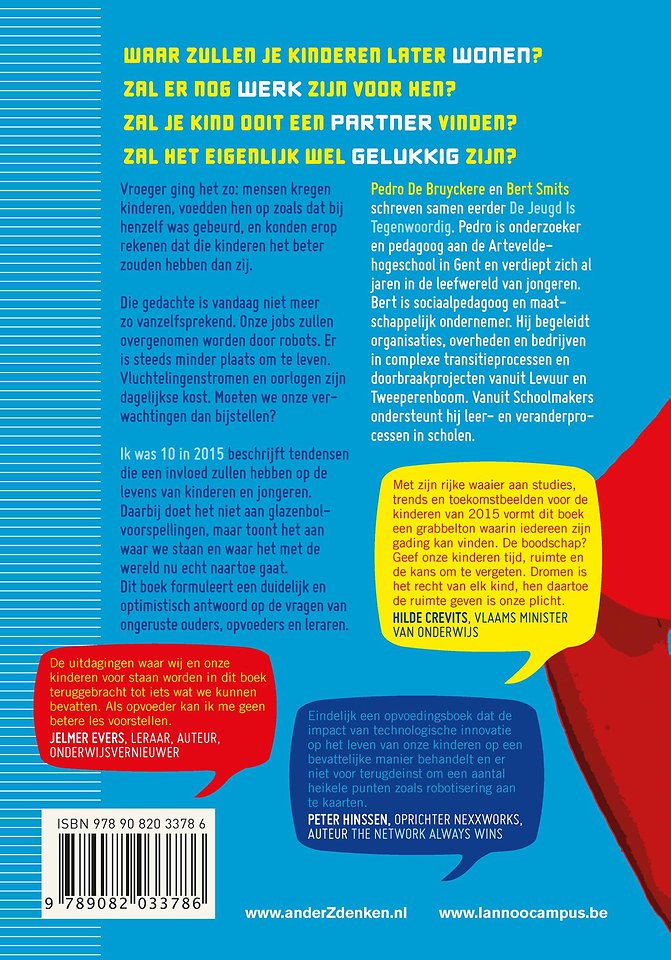 WAAR ZULLEN JE KINDEREN LATER WONEN?
ZAL ER NOG WERK ZIJN VOOR HEN?
ZAL JE KIND OOIT EEN PARTNER VINDEN?
ZAL HET EIGENLIJK WEL GELUKKIG ZIJN?

Vroeger ging het zo: mensen kregen kinderen, voedden hen op zoals dat bij henzelf was gebeurd, en konden erop rekenen dat die kinderen het beter zouden hebben dan zij.

Die gedachte is vandaag niet meer zo vanzelfsprekend. Onze jobs zullen overgenomen worden door robots. Er is steeds minder plaats om te leven. Vluchtelingenstromen en oorlogen zijn dagelijkse kost. Moeten we onze verwachtingen dan bijstellen?

Ik was 10 in 2015 beschrijft tendensen die een invloed zullen hebben op de levens van kinderen en jongeren. Daarbij doet het niet aan glazenbolvoorspellingen, maar toont het aan waar we staan en waar het met de wereld nu echt naartoe gaat.
Dit boek formuleert een duidelijk en optimistisch antwoord op de vragen van ongeruste ouders, opvoeders en leraren.

Pedro De Bruyckere en Bert Smits schreven samen eerder De Jeugd Is Tegenwoordig. Pedro is onderzoeker en pedagoog aan de Arteveldehogeschool in Gent en verdiept zich al jaren in de leefwereld van jongeren. Bert is sociaalpedagoog en maatschappelijk ondernemer. Hij begeleidt organisaties, overheden en bedrijven in complexe transitieprocessen en doorbraakprojecten vanuit Levuur en Tweeperenboom. Vanuit Schoolmakers ondersteunt hij leer- en veranderprocessen in scholen.

Met zijn rijke waaier aan studies, trends en toekomstbeelden voor de kinderen van 2015 vormt dit boek een grabbelton waarin iedereen zijn gading kan vinden. De boodschap? Geef onze kinderen tijd, ruimte en de kans om te vergeten. Dromen is het recht van elk kind, hen daartoe de ruimte geven is onze plicht.
HILDE CREVITS, VLAAMS MINISTER VAN ONDERWIJS

De uitdagingen waar wij en onze kinderen voor staan worden in dit boek teruggebracht tot iets wat we kunnen bevatten. Als opvoeder kan ik me geen betere les voorstellen.
JELMER EVERS, LERAAR, AUTEUR, ONDERWIJSVERNIEUWER

Eindelijk een opvoedingsboek dat de impact van technologische innovatie op het leven van onze kinderen op een bevattelijke manier behandelt en er niet voor terugdeinst om een aantal heikele punten zoals robotisering aan te kaarten.
PETER HINSSEN, OPRICHTER NEXXWORKS, AUTEUR THE NETWORK ALWAYS WINS

ISBN 978 90 820 3378 6
9 789082 033786

www.anderZdenken.nl
www.lannoocampus.be